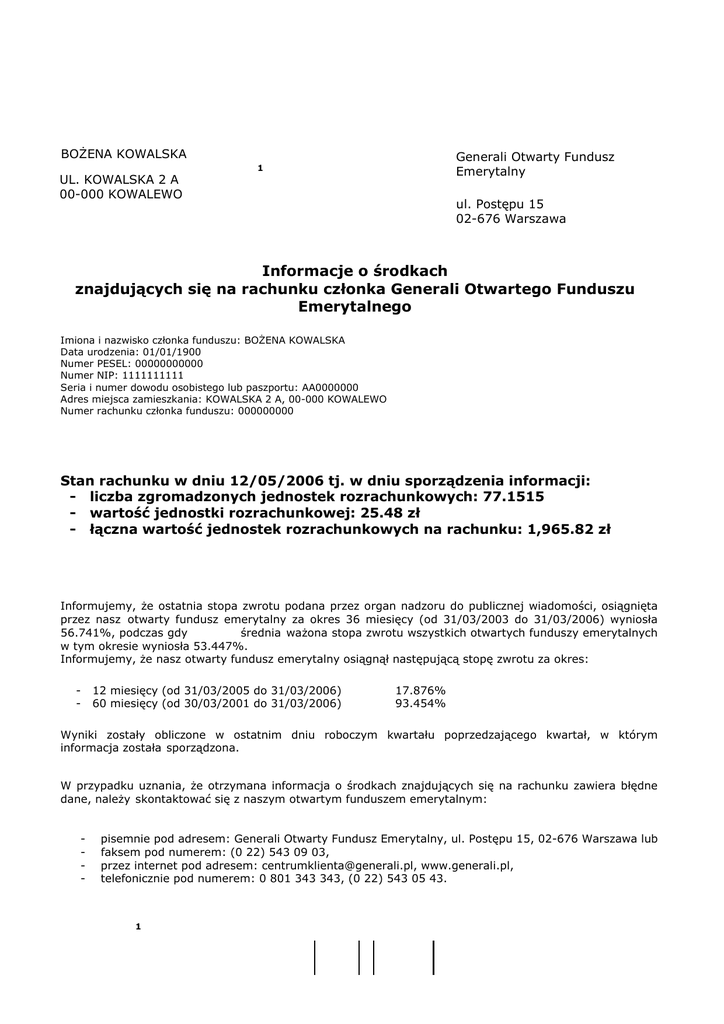 BOŻENA KOWALSKA

UL. KOWALSKA 2 A
00-000 KOWALEWO

1

Generali Otwarty Fundusz Emerytalny

ul. Postępu 15
02-676 Warszawa

Informacje o środkach
znajdujących się na rachunku członka Generali Otwartego Funduszu Emerytalnego

Imiona i nazwisko członka funduszu: BOŻENA KOWALSKA
Data urodzenia: 01/01/1900
Numer PESEL: 00000000000
Numer NIP: 1111111111
Seria i numer dowodu osobistego lub paszportu: AA0000000
Adres miejsca zamieszkania: KOWALSKA 2 A, 00-000 KOWALEWO
Numer rachunku członka funduszu: 000000000

Stan rachunku w dniu 12/05/2006 tj. w dniu sporządzenia informacji:
- liczba zgromadzonych jednostek rozrachunkowych: 77.1515
- wartość jednostki rozrachunkowej: 25.48 zł
- łączna wartość jednostek rozrachunkowych na rachunku: 1,965.82 zł

Informujemy, że ostatnia stopa zwrotu podana przez organ nadzoru do publicznej wiadomości, osiągnięta przez nasz otwarty fundusz emerytalny za okres 36 miesięcy (od 31/03/2003 do 31/03/2006) wyniosła 56.741%, podczas gdy średnia ważona stopa zwrotu wszystkich otwartych funduszy emerytalnych w tym okresie wyniosła 53.447%.
Informujemy, że nasz otwarty fundusz emerytalny osiągnął następującą stopę zwrotu za okres:

- 12 miesięcy (od 31/03/2005 do 31/03/2006) 17.876%
- 60 miesięcy (od 30/03/2001 do 31/03/2006) 93.454%

Wyniki zostały obliczone w ostatnim dniu roboczym kwartału poprzedzającego kwartał, w którym informacja została sporządzona.

W przypadku uznania, że otrzymana informacja o środkach znajdujących się na rachunku zawiera błędne dane, należy skontaktować się z naszym otwartym funduszem emerytalnym:

- pisemnie pod adresem: Generali Otwarty Fundusz Emerytalny, ul. Postępu 15, 02-676 Warszawa lub
- faksem pod numerem: (0 22) 543 09 03,
- przez internet pod adresem: centrumklienta@generali.pl, www.generali.pl,
- telefonicznie pod numerem: 0 801 343 343, (0 22) 543 05 43.

1